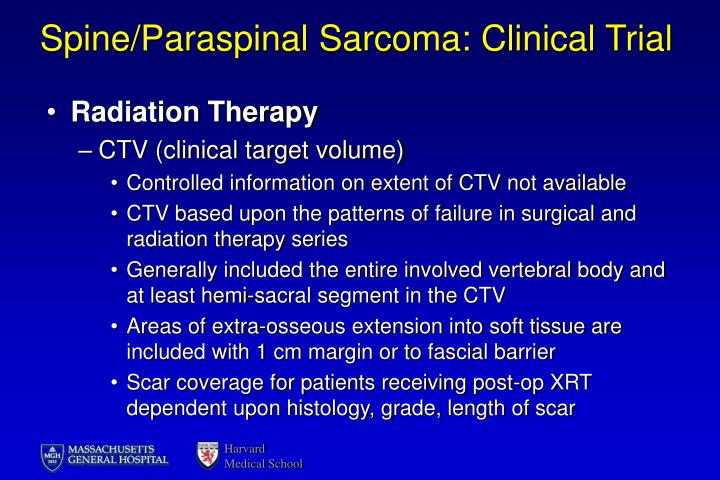 Spine/Paraspinal Sarcoma: Clinical Trial

• Radiation Therapy
– CTV (clinical target volume)
• Controlled information on extent of CTV not available
• CTV based upon the patterns of failure in surgical and radiation therapy series
• Generally included the entire involved vertebral body and at least hemi-sacral segment in the CTV
• Areas of extra-osseous extension into soft tissue are included with 1 cm margin or to fascial barrier
• Scar coverage for patients receiving post-op XRT dependent upon histology, grade, length of scar

MGH 1811 MASSACHUSETTS GENERAL HOSPITAL

Harvard Medical School